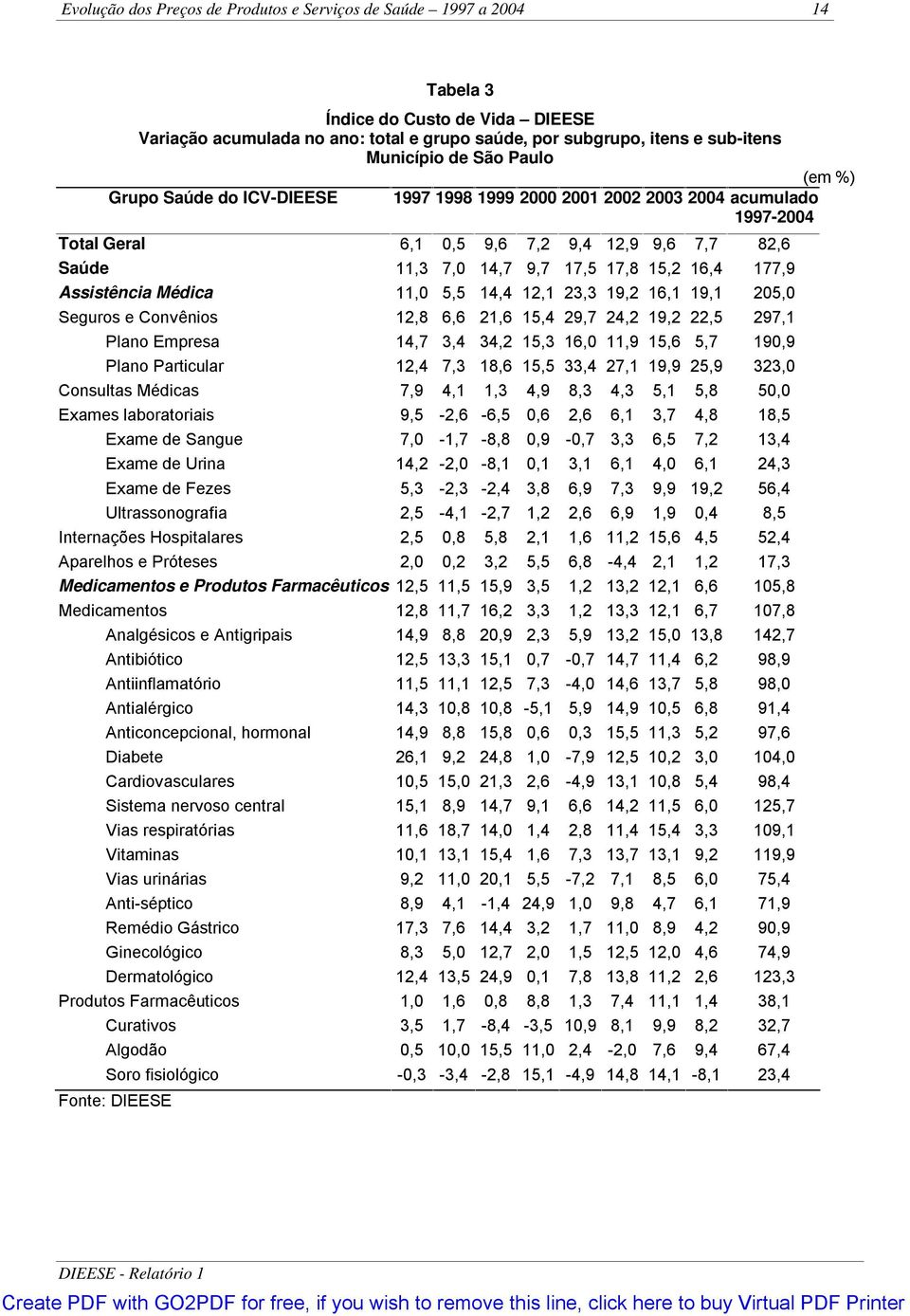 Evolução dos Preços de Produtos e Serviços de Saúde – 1997 a 2004 14

Tabela 3

Índice do Custo de Vida – DIEESE
Variação acumulada no ano: total e grupo saúde, por subgrupo, itens e sub-itens
Município de São Paulo

(em %)

| Grupo Saúde do ICV-DIEESE | 1997 | 1998 | 1999 | 2000 | 2001 | 2002 | 2003 | 2004 | acumulado 1997-2004 |
|---|---|---|---|---|---|---|---|---|---|
| Total Geral | 6,1 | 0,5 | 9,6 | 7,2 | 9,4 | 12,9 | 9,6 | 7,7 | 82,6 |
| Saúde | 11,3 | 7,0 | 14,7 | 9,7 | 17,5 | 17,8 | 15,2 | 16,4 | 177,9 |
| Assistência Médica | 11,0 | 5,5 | 14,4 | 12,1 | 23,3 | 19,2 | 16,1 | 19,1 | 205,0 |
| Seguros e Convênios | 12,8 | 6,6 | 21,6 | 15,4 | 29,7 | 24,2 | 19,2 | 22,5 | 297,1 |
| Plano Empresa | 14,7 | 3,4 | 34,2 | 15,3 | 16,0 | 11,9 | 15,6 | 5,7 | 190,9 |
| Plano Particular | 12,4 | 7,3 | 18,6 | 15,5 | 33,4 | 27,1 | 19,9 | 25,9 | 323,0 |
| Consultas Médicas | 7,9 | 4,1 | 1,3 | 4,9 | 8,3 | 4,3 | 5,1 | 5,8 | 50,0 |
| Exames laboratoriais | 9,5 | -2,6 | -6,5 | 0,6 | 2,6 | 6,1 | 3,7 | 4,8 | 18,5 |
| Exame de Sangue | 7,0 | -1,7 | -8,8 | 0,9 | -0,7 | 3,3 | 6,5 | 7,2 | 13,4 |
| Exame de Urina | 14,2 | -2,0 | -8,1 | 0,1 | 3,1 | 6,1 | 4,0 | 6,1 | 24,3 |
| Exame de Fezes | 5,3 | -2,3 | -2,4 | 3,8 | 6,9 | 7,3 | 9,9 | 19,2 | 56,4 |
| Ultrassonografia | 2,5 | -4,1 | -2,7 | 1,2 | 2,6 | 6,9 | 1,9 | 0,4 | 8,5 |
| Internações Hospitalares | 2,5 | 0,8 | 5,8 | 2,1 | 1,6 | 11,2 | 15,6 | 4,5 | 52,4 |
| Aparelhos e Próteses | 2,0 | 0,2 | 3,2 | 5,5 | 6,8 | -4,4 | 2,1 | 1,2 | 17,3 |
| Medicamentos e Produtos Farmacêuticos | 12,5 | 11,5 | 15,9 | 3,5 | 1,2 | 13,2 | 12,1 | 6,6 | 105,8 |
| Medicamentos | 12,8 | 11,7 | 16,2 | 3,3 | 1,2 | 13,3 | 12,1 | 6,7 | 107,8 |
| Analgésicos e Antigripais | 14,9 | 8,8 | 20,9 | 2,3 | 5,9 | 13,2 | 15,0 | 13,8 | 142,7 |
| Antibiótico | 12,5 | 13,3 | 15,1 | 0,7 | -0,7 | 14,7 | 11,4 | 6,2 | 98,9 |
| Antiinflamatório | 11,5 | 11,1 | 12,5 | 7,3 | -4,0 | 14,6 | 13,7 | 5,8 | 98,0 |
| Antialérgico | 14,3 | 10,8 | 10,8 | -5,1 | 5,9 | 14,9 | 10,5 | 6,8 | 91,4 |
| Anticoncepcional, hormonal | 14,9 | 8,8 | 15,8 | 0,6 | 0,3 | 15,5 | 11,3 | 5,2 | 97,6 |
| Diabete | 26,1 | 9,2 | 24,8 | 1,0 | -7,9 | 12,5 | 10,2 | 3,0 | 104,0 |
| Cardiovasculares | 10,5 | 15,0 | 21,3 | 2,6 | -4,9 | 13,1 | 10,8 | 5,4 | 98,4 |
| Sistema nervoso central | 15,1 | 8,9 | 14,7 | 9,1 | 6,6 | 14,2 | 11,5 | 6,0 | 125,7 |
| Vias respiratórias | 11,6 | 18,7 | 14,0 | 1,4 | 2,8 | 11,4 | 15,4 | 3,3 | 109,1 |
| Vitaminas | 10,1 | 13,1 | 15,4 | 1,6 | 7,3 | 13,7 | 13,1 | 9,2 | 119,9 |
| Vias urinárias | 9,2 | 11,0 | 20,1 | 5,5 | -7,2 | 7,1 | 8,5 | 6,0 | 75,4 |
| Anti-séptico | 8,9 | 4,1 | -1,4 | 24,9 | 1,0 | 9,8 | 4,7 | 6,1 | 71,9 |
| Remédio Gástrico | 17,3 | 7,6 | 14,4 | 3,2 | 1,7 | 11,0 | 8,9 | 4,2 | 90,9 |
| Ginecológico | 8,3 | 5,0 | 12,7 | 2,0 | 1,5 | 12,5 | 12,0 | 4,6 | 74,9 |
| Dermatológico | 12,4 | 13,5 | 24,9 | 0,1 | 7,8 | 13,8 | 11,2 | 2,6 | 123,3 |
| Produtos Farmacêuticos | 1,0 | 1,6 | 0,8 | 8,8 | 1,3 | 7,4 | 11,1 | 1,4 | 38,1 |
| Curativos | 3,5 | 1,7 | -8,4 | -3,5 | 10,9 | 8,1 | 9,9 | 8,2 | 32,7 |
| Algodão | 0,5 | 10,0 | 15,5 | 11,0 | 2,4 | -2,0 | 7,6 | 9,4 | 67,4 |
| Soro fisiológico | -0,3 | -3,4 | -2,8 | 15,1 | -4,9 | 14,8 | 14,1 | -8,1 | 23,4 |

Fonte: DIEESE

DIEESE - Relatório 1

Create PDF with GO2PDF for free, if you wish to remove this line, click here to buy Virtual PDF Printer